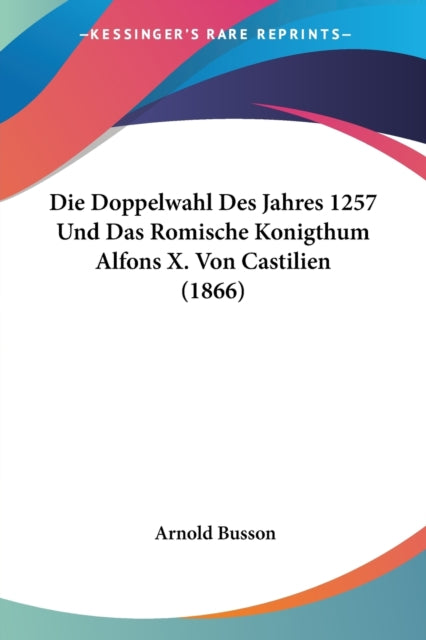 —KESSINGER'S RARE REPRINTS—

Die Doppelwahl Des Jahres 1257 Und Das Romische Konigthum Alfons X. Von Castilien (1866)

Arnold Busson